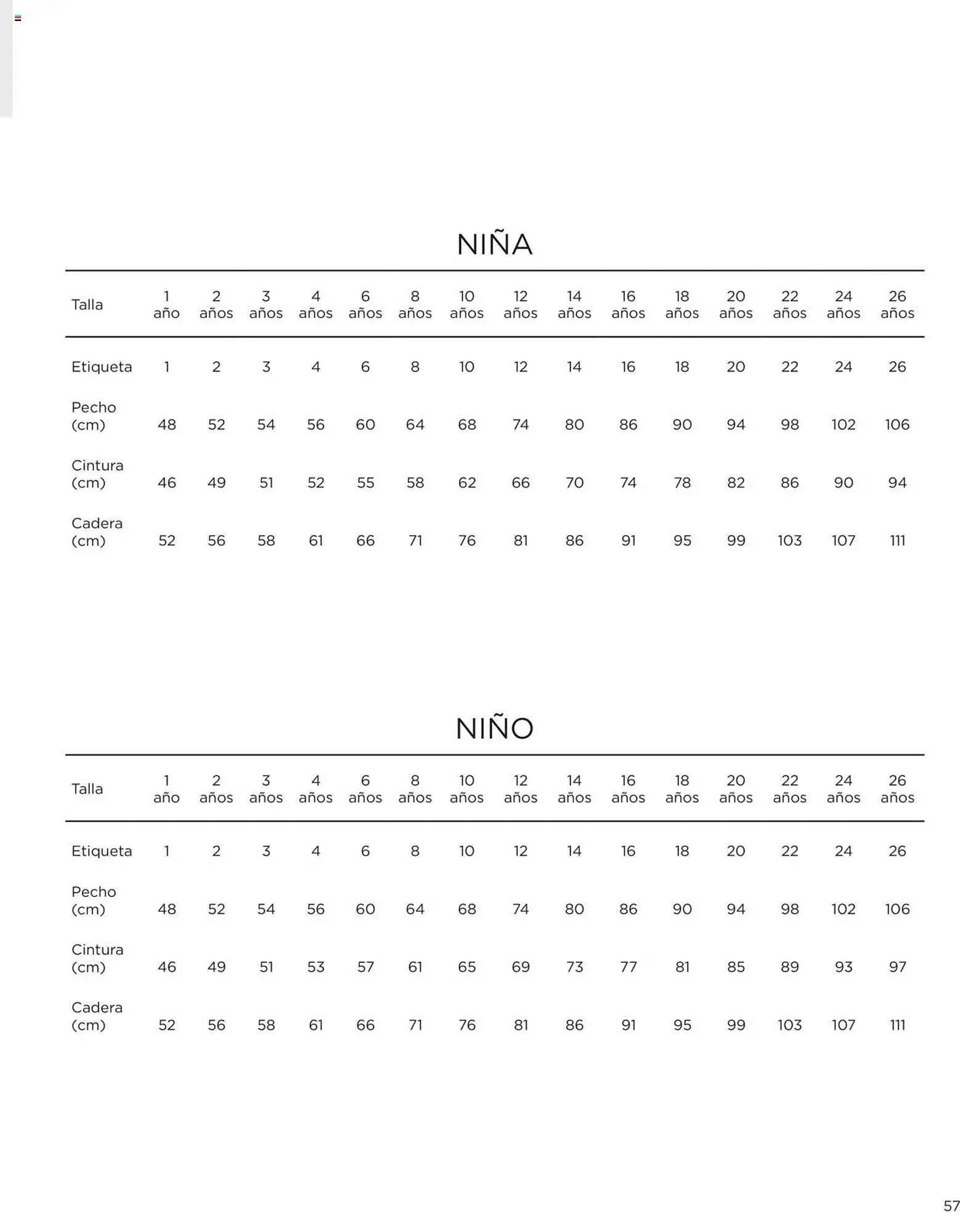 NIÑA

| Talla | 1 año | 2 años | 3 años | 4 años | 6 años | 8 años | 10 años | 12 años | 14 años | 16 años | 18 años | 20 años | 22 años | 24 años | 26 años |
|---|---|---|---|---|---|---|---|---|---|---|---|---|---|---|---|
| Etiqueta | 1 | 2 | 3 | 4 | 6 | 8 | 10 | 12 | 14 | 16 | 18 | 20 | 22 | 24 | 26 |
| Pecho (cm) | 48 | 52 | 54 | 56 | 60 | 64 | 68 | 74 | 80 | 86 | 90 | 94 | 98 | 102 | 106 |
| Cintura (cm) | 46 | 49 | 51 | 52 | 55 | 58 | 62 | 66 | 70 | 74 | 78 | 82 | 86 | 90 | 94 |
| Cadera (cm) | 52 | 56 | 58 | 61 | 66 | 71 | 76 | 81 | 86 | 91 | 95 | 99 | 103 | 107 | 111 |

NIÑO

| Talla | 1 año | 2 años | 3 años | 4 años | 6 años | 8 años | 10 años | 12 años | 14 años | 16 años | 18 años | 20 años | 22 años | 24 años | 26 años |
|---|---|---|---|---|---|---|---|---|---|---|---|---|---|---|---|
| Etiqueta | 1 | 2 | 3 | 4 | 6 | 8 | 10 | 12 | 14 | 16 | 18 | 20 | 22 | 24 | 26 |
| Pecho (cm) | 48 | 52 | 54 | 56 | 60 | 64 | 68 | 74 | 80 | 86 | 90 | 94 | 98 | 102 | 106 |
| Cintura (cm) | 46 | 49 | 51 | 53 | 57 | 61 | 65 | 69 | 73 | 77 | 81 | 85 | 89 | 93 | 97 |
| Cadera (cm) | 52 | 56 | 58 | 61 | 66 | 71 | 76 | 81 | 86 | 91 | 95 | 99 | 103 | 107 | 111 |

57